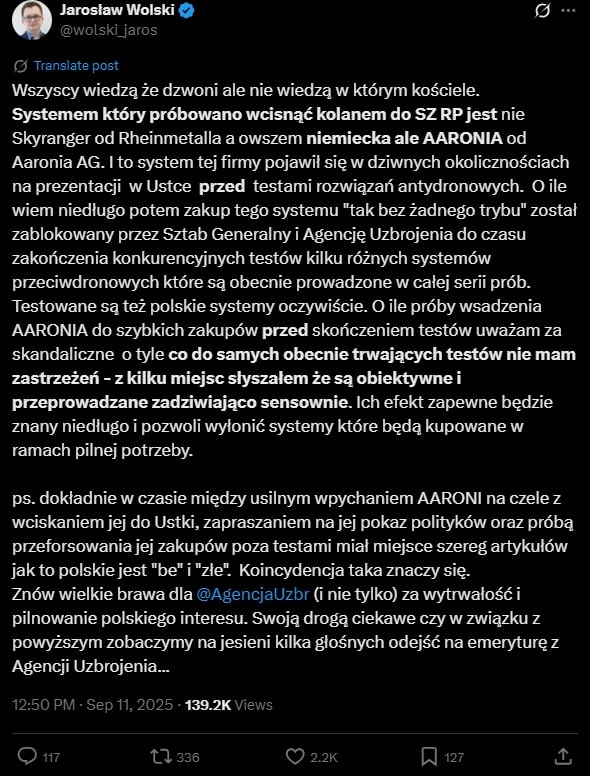 Jarosław Wolski
@wolski_jaros

Translate post

Wszyscy wiedzą że dzwoni ale nie wiedzą w którym kościele.
Systemem który próbowano wcisnąć kolanem do SZ RP jest nie Skyranger od Rheinmetalla a owszem niemiecka ale AARONIA od Aaronia AG. I to system tej firmy pojawił się w dziwnych okolicznościach na prezentacji w Ustce przed testami rozwiązań antydronowych. O ile wiem niedługo potem zakup tego systemu "tak bez żadnego trybu" został zablokowany przez Sztab Generalny i Agencję Uzbrojenia do czasu zakończenia konkurencyjnych testów kilku różnych systemów przeciwdronowych które są obecnie prowadzone w całej serii prób. Testowane są też polskie systemy oczywiście. O ile próby wsadzenia AARONIA do szybkich zakupów przed skończeniem testów uważam za skandaliczne o tyle co do samych obecnie trwających testów nie mam zastrzeżeń - z kilku miejsc słyszałem że są obiektywne i przeprowadzane zadziwiająco sensownie. Ich efekt zapewne będzie znany niedługo i pozwoli wyłonić systemy które będą kupowane w ramach pilnej potrzeby.

ps. dokładnie w czasie między usilnym wpychaniem AARONI na czele z wciskaniem jej do Ustki, zapraszaniem na jej pokaz polityków oraz próbą przeforsowania jej zakupów poza testami miał miejsce szereg artykułów jak to polskie jest "be" i "złe". Koincydencja taka znaczy się.
Znów wielkie brawa dla @AgencjaUzbr (i nie tylko) za wytrwałość i pilnowanie polskiego interesu. Swoją drogą ciekawe czy w związku z powyższym zobaczymy na jesieni kilka głośnych odejść na emeryturę z Agencji Uzbrojenia...

12:50 PM · Sep 11, 2025 · 139.2K Views

117 336 2.2K 127